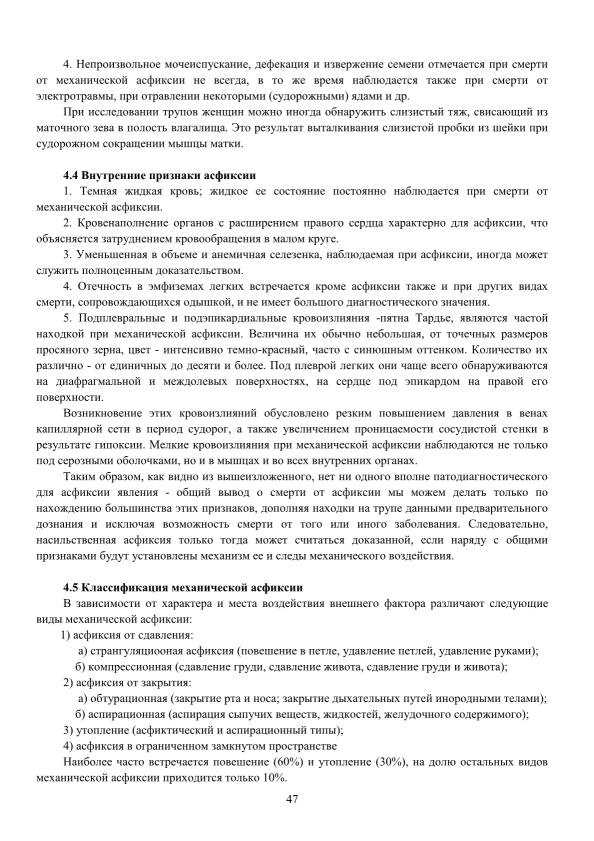 4. Непроизвольное мочеиспускание, дефекация и извержение семени отмечается при смерти от механической асфиксии не всегда, в то же время наблюдается также при смерти от электротравмы, при отравлении некоторыми (судорожными) ядами и др.

При исследовании трупов женщин можно иногда обнаружить слизистый тяж, свисающий из маточного зева в полость влагалища. Это результат выталкивания слизистой пробки из шейки при судорожном сокращении мышцы матки.

4.4 Внутренние признаки асфиксии

1. Темная жидкая кровь; жидкое ее состояние постоянно наблюдается при смерти от механической асфиксии.

2. Кровенаполнение органов с расширением правого сердца характерно для асфиксии, что объясняется затруднением кровообращения в малом круге.

3. Уменьшенная в объеме и анемичная селезенка, наблюдаемая при асфиксии, иногда может служить полноценным доказательством.

4. Отечность в эмфиземах легких встречается кроме асфиксии также и при других видах смерти, сопровождающихся одышкой, и не имеет большого диагностического значения.

5. Подплевральные и подэпикардиальные кровоизлияния -пятна Тардье, являются частой находкой при механической асфиксии. Величина их обычно небольшая, от точечных размеров просяного зерна, цвет - интенсивно темно-красный, часто с синюшным оттенком. Количество их различно - от единичных до десяти и более. Под плеврой легких они чаще всего обнаруживаются на диафрагмальной и междолевых поверхностях, на сердце под эпикардом на правой его поверхности.

Возникновение этих кровоизлияний обусловлено резким повышением давления в венах капиллярной сети в период судорог, а также увеличением проницаемости сосудистой стенки в результате гипоксии. Мелкие кровоизлияния при механической асфиксии наблюдаются не только под серозными оболочками, но и в мышцах и во всех внутренних органах.

Таким образом, как видно из вышеизложенного, нет ни одного вполне патодиагностического для асфиксии явления - общий вывод о смерти от асфиксии мы можем делать только по нахождению большинства этих признаков, дополняя находки на трупе данными предварительного дознания и исключая возможность смерти от того или иного заболевания. Следовательно, насильственная асфиксия только тогда может считаться доказанной, если наряду с общими признаками будут установлены механизм ее и следы механического воздействия.

4.5 Классификация механической асфиксии

В зависимости от характера и места воздействия внешнего фактора различают следующие виды механической асфиксии:

1) асфиксия от сдавления:

а) странгуляциооная асфиксия (повешение в петле, удавление петлей, удавление руками);

б) компрессионная (сдавление груди, сдавление живота, сдавление груди и живота);

2) асфиксия от закрытия:

а) обтурационная (закрытие рта и носа; закрытие дыхательных путей инородными телами);

б) аспирационная (аспирация сыпучих веществ, жидкостей, желудочного содержимого);

3) утопление (асфиктический и аспирационный типы);

4) асфиксия в ограниченном замкнутом пространстве

Наиболее часто встречается повешение (60%) и утопление (30%), на долю остальных видов механической асфиксии приходится только 10%.

47